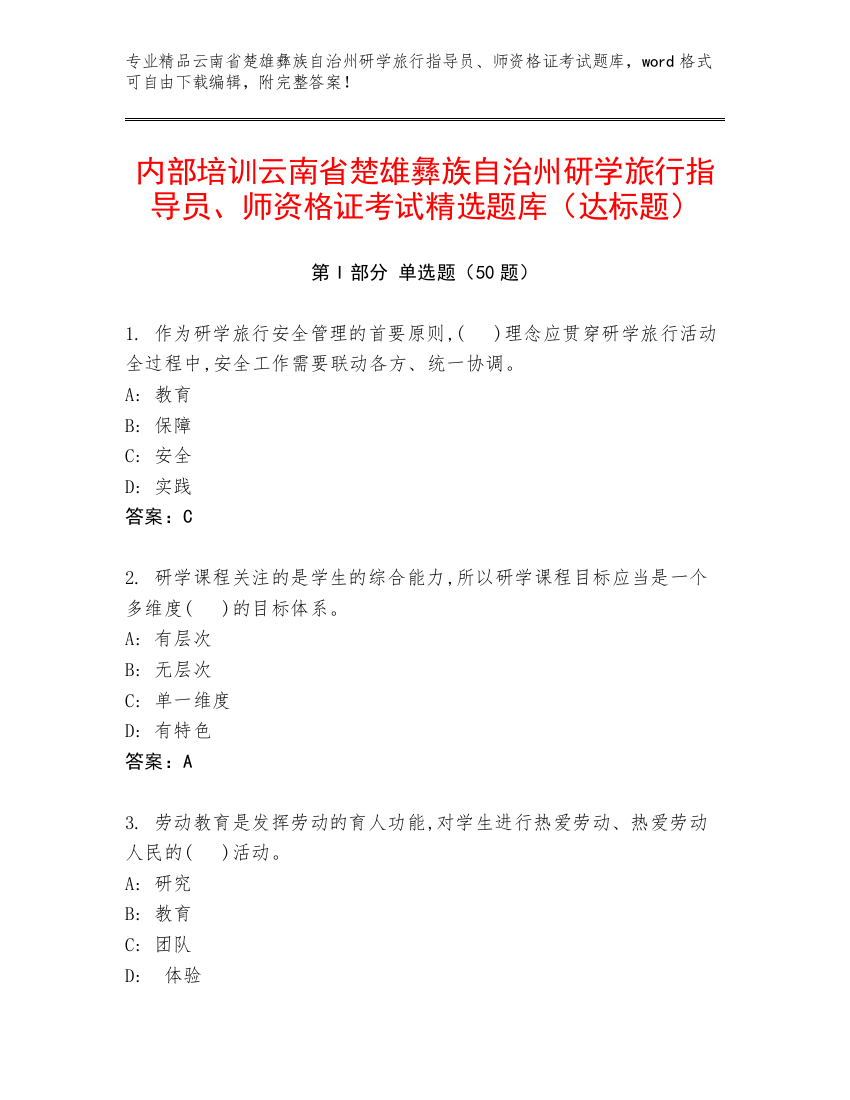 专业精品云南省楚雄彝族自治州研学旅行指导员、师资格证考试题库，word 格式可自由下载编辑，附完整答案！

内部培训云南省楚雄彝族自治州研学旅行指导员、师资格证考试精选题库（达标题）

第 I 部分 单选题（50 题）

1. 作为研学旅行安全管理的首要原则,(　)理念应贯穿研学旅行活动全过程中,安全工作需要联动各方、统一协调。
A: 教育
B: 保障
C: 安全
D: 实践
答案：C

2. 研学课程关注的是学生的综合能力,所以研学课程目标应当是一个多维度(　)的目标体系。
A: 有层次
B: 无层次
C: 单一维度
D: 有特色
答案：A

3. 劳动教育是发挥劳动的育人功能,对学生进行热爱劳动、热爱劳动人民的(　)活动。
A: 研究
B: 教育
C: 团队
D: 体验